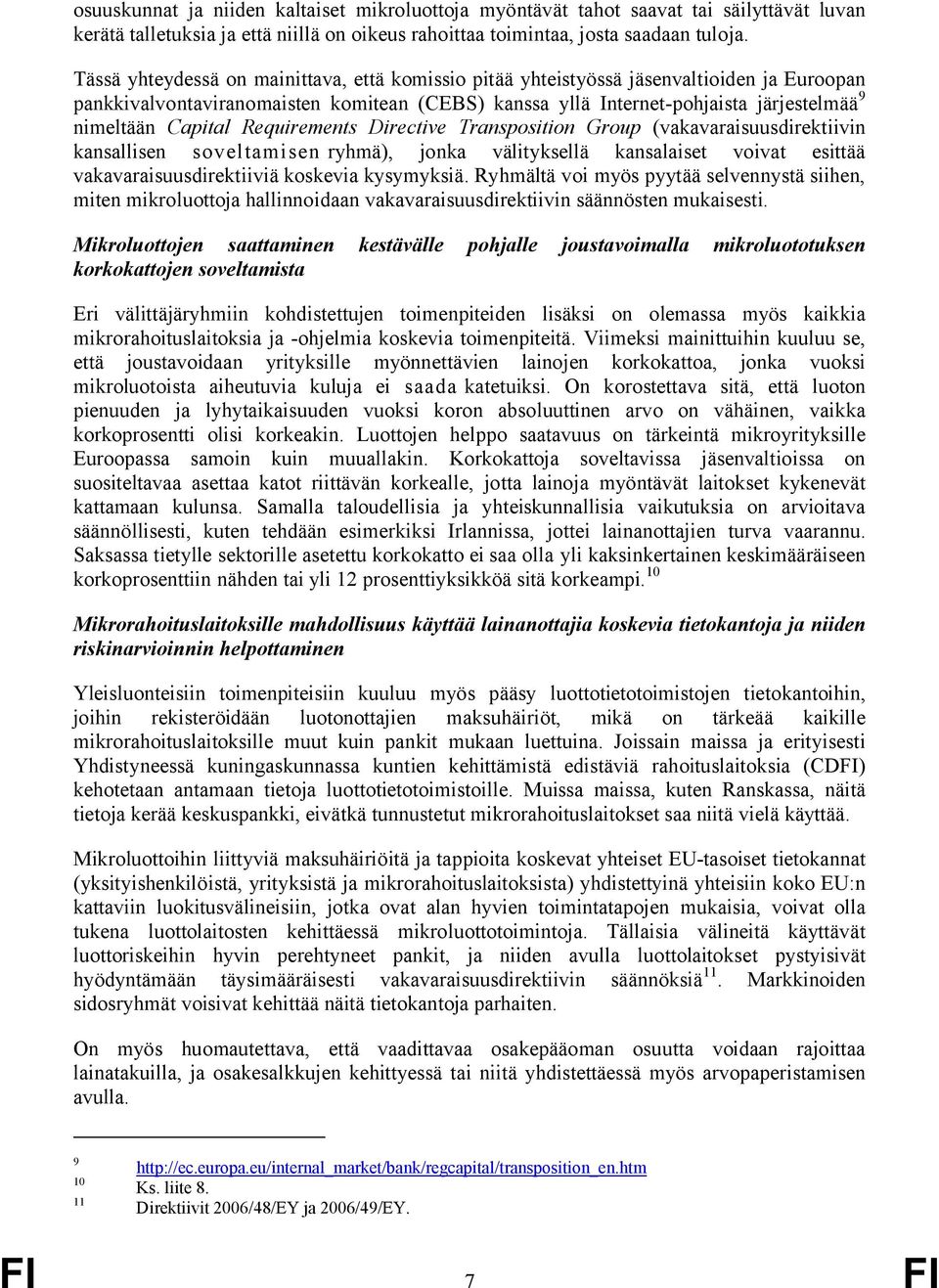 osuuskunnat ja niiden kaltaiset mikroluottoja myöntävät tahot saavat tai säilyttävät luvan kerätä talletuksia ja että niillä on oikeus rahoittaa toimintaa, josta saadaan tuloja.

Tässä yhteydessä on mainittava, että komissio pitää yhteistyössä jäsenvaltioiden ja Euroopan pankkivalvontaviranomaisten komitean (CEBS) kanssa yllä Internet-pohjaista järjestelmää$^9$ nimeltään Capital Requirements Directive Transposition Group (vakavaraisuusdirektiivin kansallisen soveltamisen ryhmä), jonka välityksellä kansalaiset voivat esittää vakavaraisuusdirektiiviä koskevia kysymyksiä. Ryhmältä voi myös pyytää selvennystä siihen, miten mikroluottoja hallinnoidaan vakavaraisuusdirektiivin säännösten mukaisesti.

Mikroluottojen saattaminen kestävälle pohjalle joustavoimalla mikroluototuksen korkokattojen soveltamista

Eri välittäjäryhmiin kohdistettujen toimenpiteiden lisäksi on olemassa myös kaikkia mikrorahoituslaitoksia ja -ohjelmia koskevia toimenpiteitä. Viimeksi mainittuihin kuuluu se, että joustavoidaan yrityksille myönnettävien lainojen korkokattoa, jonka vuoksi mikroluotoista aiheutuvia kuluja ei saada katetuiksi. On korostettava sitä, että luoton pienuuden ja lyhytaikaisuuden vuoksi koron absoluuttinen arvo on vähäinen, vaikka korkoprosentti olisi korkeakin. Luottojen helppo saatavuus on tärkeintä mikroyrityksille Euroopassa samoin kuin muuallakin. Korkokattoja soveltavissa jäsenvaltioissa on suositeltavaa asettaa katot riittävän korkealle, jotta lainoja myöntävät laitokset kykenevät kattamaan kulunsa. Samalla taloudellisia ja yhteiskunnallisia vaikutuksia on arvioitava säännöllisesti, kuten tehdään esimerkiksi Irlannissa, jottei lainanottajien turva vaarannu. Saksassa tietylle sektorille asetettu korkokatto ei saa olla yli kaksinkertainen keskimääräiseen korkoprosenttiin nähden tai yli 12 prosenttiyksikköä sitä korkeampi.$^{10}$

Mikrorahoituslaitoksille mahdollisuus käyttää lainanottajia koskevia tietokantoja ja niiden riskinarvioinnin helpottaminen

Yleisluonteisiin toimenpiteisiin kuuluu myös pääsy luottotietotoimistojen tietokantoihin, joihin rekisteröidään luotonottajien maksuhäiriöt, mikä on tärkeää kaikille mikrorahoituslaitoksille muut kuin pankit mukaan luettuina. Joissain maissa ja erityisesti Yhdistyneessä kuningaskunnassa kuntien kehittämistä edistäviä rahoituslaitoksia (CDFI) kehotetaan antamaan tietoja luottotietotoimistoille. Muissa maissa, kuten Ranskassa, näitä tietoja kerää keskuspankki, eivätkä tunnustetut mikrorahoituslaitokset saa niitä vielä käyttää.

Mikroluottoihin liittyviä maksuhäiriöitä ja tappioita koskevat yhteiset EU-tasoiset tietokannat (yksityishenkilöistä, yrityksistä ja mikrorahoituslaitoksista) yhdistettyinä yhteisiin koko EU:n kattaviin luokitusvälineisiin, jotka ovat alan hyvien toimintatapojen mukaisia, voivat olla tukena luottolaitosten kehittäessä mikroluottotoimintoja. Tällaisia välineitä käyttävät luottoriskeihin hyvin perehtyneet pankit, ja niiden avulla luottolaitokset pystyisivät hyödyntämään täysimääräisesti vakavaraisuusdirektiivin säännöksiä$^{11}$. Markkinoiden sidosryhmät voisivat kehittää näitä tietokantoja parhaiten.

On myös huomautettava, että vaadittavaa osakepääoman osuutta voidaan rajoittaa lainatakuilla, ja osakesalkkujen kehittyessä tai niitä yhdistettäessä myös arvopaperistamisen avulla.

9 http://ec.europa.eu/internal_market/bank/regcapital/transposition_en.htm
10 Ks. liite 8.
11 Direktiivit 2006/48/EY ja 2006/49/EY.

FI 7 FI